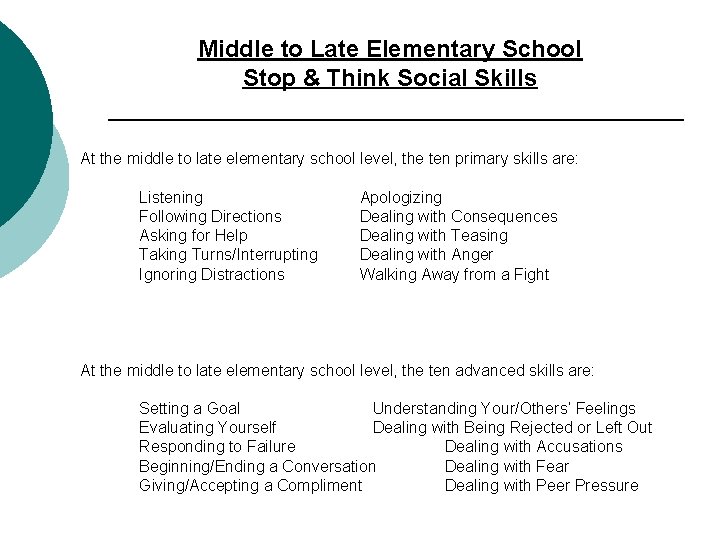 Middle to Late Elementary School
Stop & Think Social Skills

At the middle to late elementary school level, the ten primary skills are:

Listening
Following Directions
Asking for Help
Taking Turns/Interrupting
Ignoring Distractions

Apologizing
Dealing with Consequences
Dealing with Teasing
Dealing with Anger
Walking Away from a Fight

At the middle to late elementary school level, the ten advanced skills are:

Setting a Goal
Evaluating Yourself
Responding to Failure
Beginning/Ending a Conversation
Giving/Accepting a Compliment

Understanding Your/Others' Feelings
Dealing with Being Rejected or Left Out
Dealing with Accusations
Dealing with Fear
Dealing with Peer Pressure